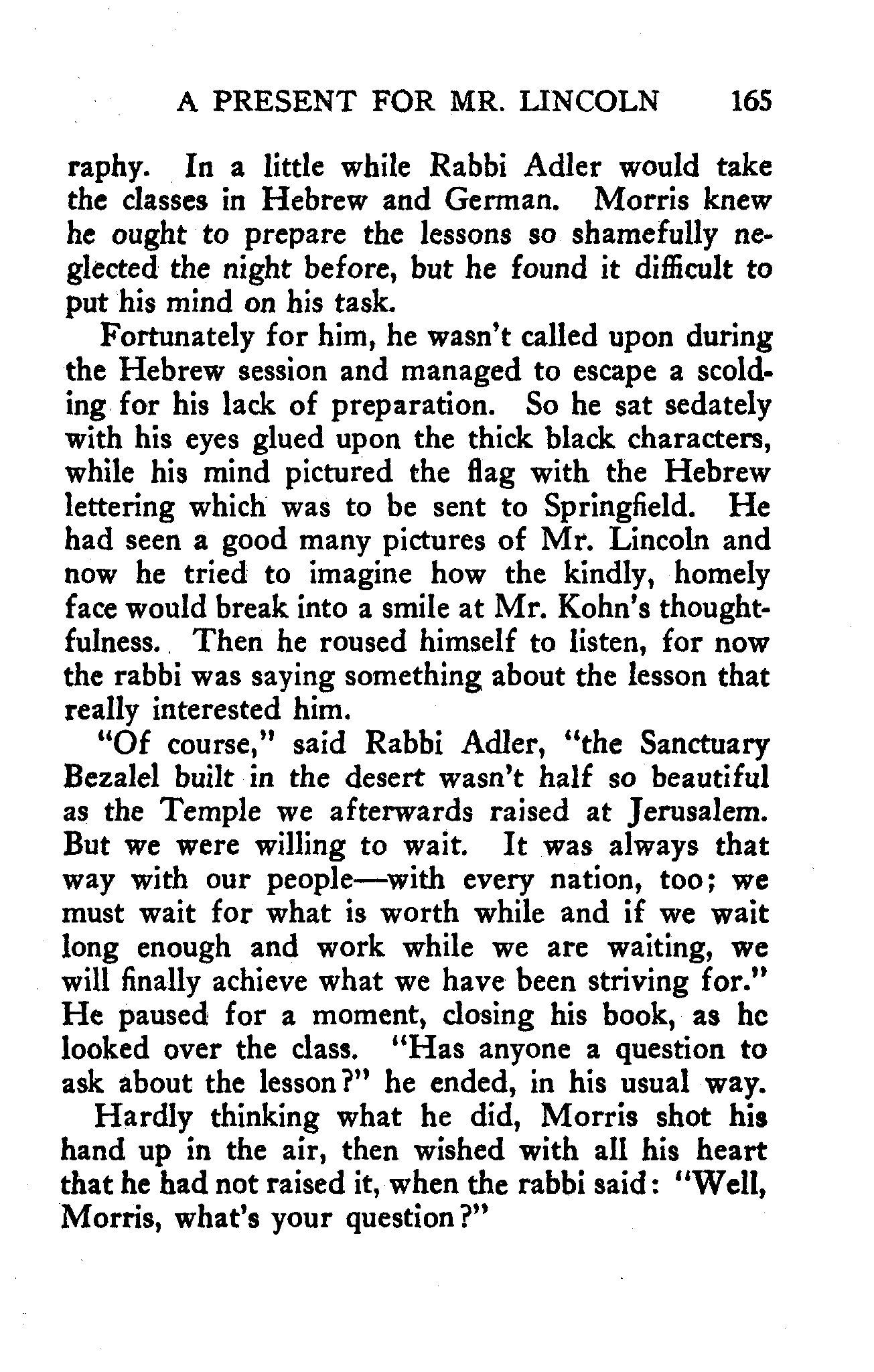 A PRESENT FOR MR. LINCOLN 165

raphy. In a little while Rabbi Adler would take the classes in Hebrew and German. Morris knew he ought to prepare the lessons so shamefully neglected the night before, but he found it difficult to put his mind on his task.

Fortunately for him, he wasn't called upon during the Hebrew session and managed to escape a scolding for his lack of preparation. So he sat sedately with his eyes glued upon the thick black characters, while his mind pictured the flag with the Hebrew lettering which was to be sent to Springfield. He had seen a good many pictures of Mr. Lincoln and now he tried to imagine how the kindly, homely face would break into a smile at Mr. Kohn's thoughtfulness. Then he roused himself to listen, for now the rabbi was saying something about the lesson that really interested him.

"Of course," said Rabbi Adler, "the Sanctuary Bezalel built in the desert wasn't half so beautiful as the Temple we afterwards raised at Jerusalem. But we were willing to wait. It was always that way with our people—with every nation, too; we must wait for what is worth while and if we wait long enough and work while we are waiting, we will finally achieve what we have been striving for." He paused for a moment, closing his book, as he looked over the class. "Has anyone a question to ask about the lesson?" he ended, in his usual way.

Hardly thinking what he did, Morris shot his hand up in the air, then wished with all his heart that he had not raised it, when the rabbi said: "Well, Morris, what's your question?"